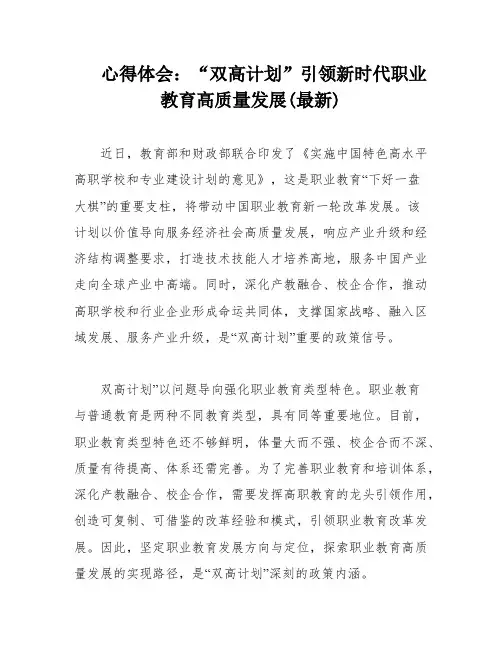 心得体会：“双高计划”引领新时代职业教育高质量发展(最新)

近日，教育部和财政部联合印发了《实施中国特色高水平高职学校和专业建设计划的意见》，这是职业教育“下好一盘大棋”的重要支柱，将带动中国职业教育新一轮改革发展。该计划以价值导向服务经济社会高质量发展，响应产业升级和经济结构调整要求，打造技术技能人才培养高地，服务中国产业走向全球产业中高端。同时，深化产教融合、校企合作，推动高职学校和行业企业形成命运共同体，支撑国家战略、融入区域发展、服务产业升级，是“双高计划”重要的政策信号。

双高计划”以问题导向强化职业教育类型特色。职业教育与普通教育是两种不同教育类型，具有同等重要地位。目前，职业教育类型特色还不够鲜明，体量大而不强、校企合而不深、质量有待提高、体系还需完善。为了完善职业教育和培训体系，深化产教融合、校企合作，需要发挥高职教育的龙头引领作用，创造可复制、可借鉴的改革经验和模式，引领职业教育改革发展。因此，坚定职业教育发展方向与定位，探索职业教育高质量发展的实现路径，是“双高计划”深刻的政策内涵。